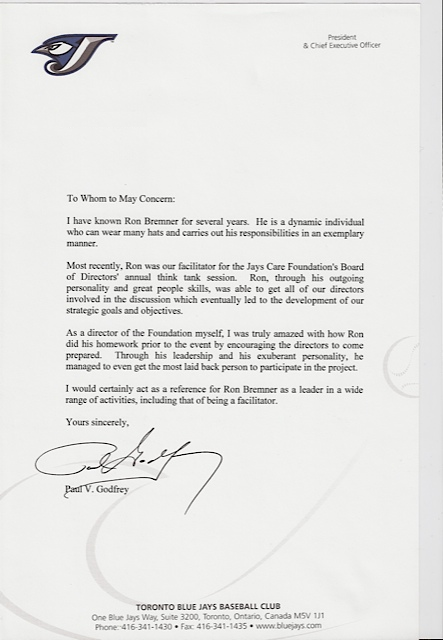 President
& Chief Executive Officer

To Whom to May Concern:

I have known Ron Bremner for several years. He is a dynamic individual who can wear many hats and carries out his responsibilities in an exemplary manner.

Most recently, Ron was our facilitator for the Jays Care Foundation's Board of Directors' annual think tank session. Ron, through his outgoing personality and great people skills, was able to get all of our directors involved in the discussion which eventually led to the development of our strategic goals and objectives.

As a director of the Foundation myself, I was truly amazed with how Ron did his homework prior to the event by encouraging the directors to come prepared. Through his leadership and his exuberant personality, he managed to even get the most laid back person to participate in the project.

I would certainly act as a reference for Ron Bremner as a leader in a wide range of activities, including that of being a facilitator.

Yours sincerely,

Paul V. Godfrey

TORONTO BLUE JAYS BASEBALL CLUB
One Blue Jays Way, Suite 3200, Toronto, Ontario, Canada M5V 1J1
Phone: 416-341-1430 • Fax: 416-341-1435 • www.bluejays.com